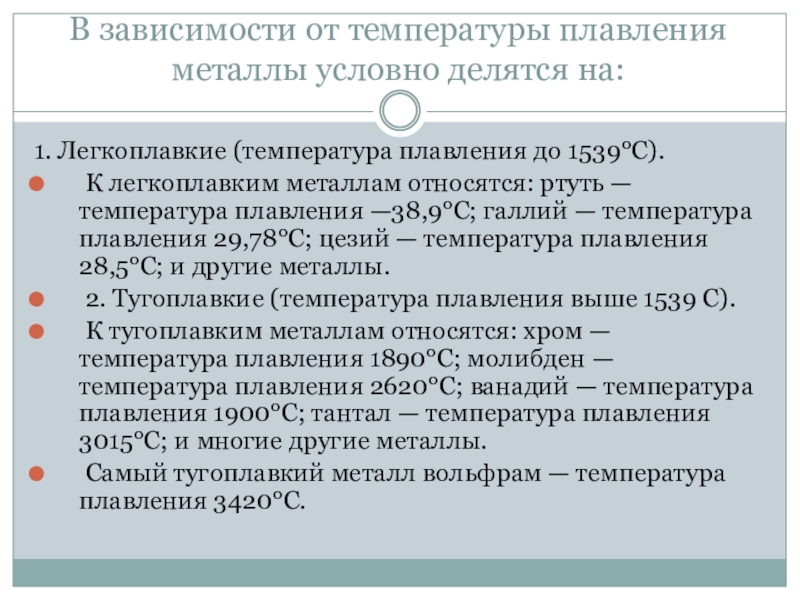 В зависимости от температуры плавления металлы условно делятся на:

1. Легкоплавкие (температура плавления до 1539°С).

К легкоплавким металлам относятся: ртуть — температура плавления —38,9°С; галлий — температура плавления 29,78°С; цезий — температура плавления 28,5°С; и другие металлы.

2. Тугоплавкие (температура плавления выше 1539 С).

К тугоплавким металлам относятся: хром — температура плавления 1890°С; молибден — температура плавления 2620°С; ванадий — температура плавления 1900°С; тантал — температура плавления 3015°С; и многие другие металлы.

Самый тугоплавкий металл вольфрам — температура плавления 3420°С.